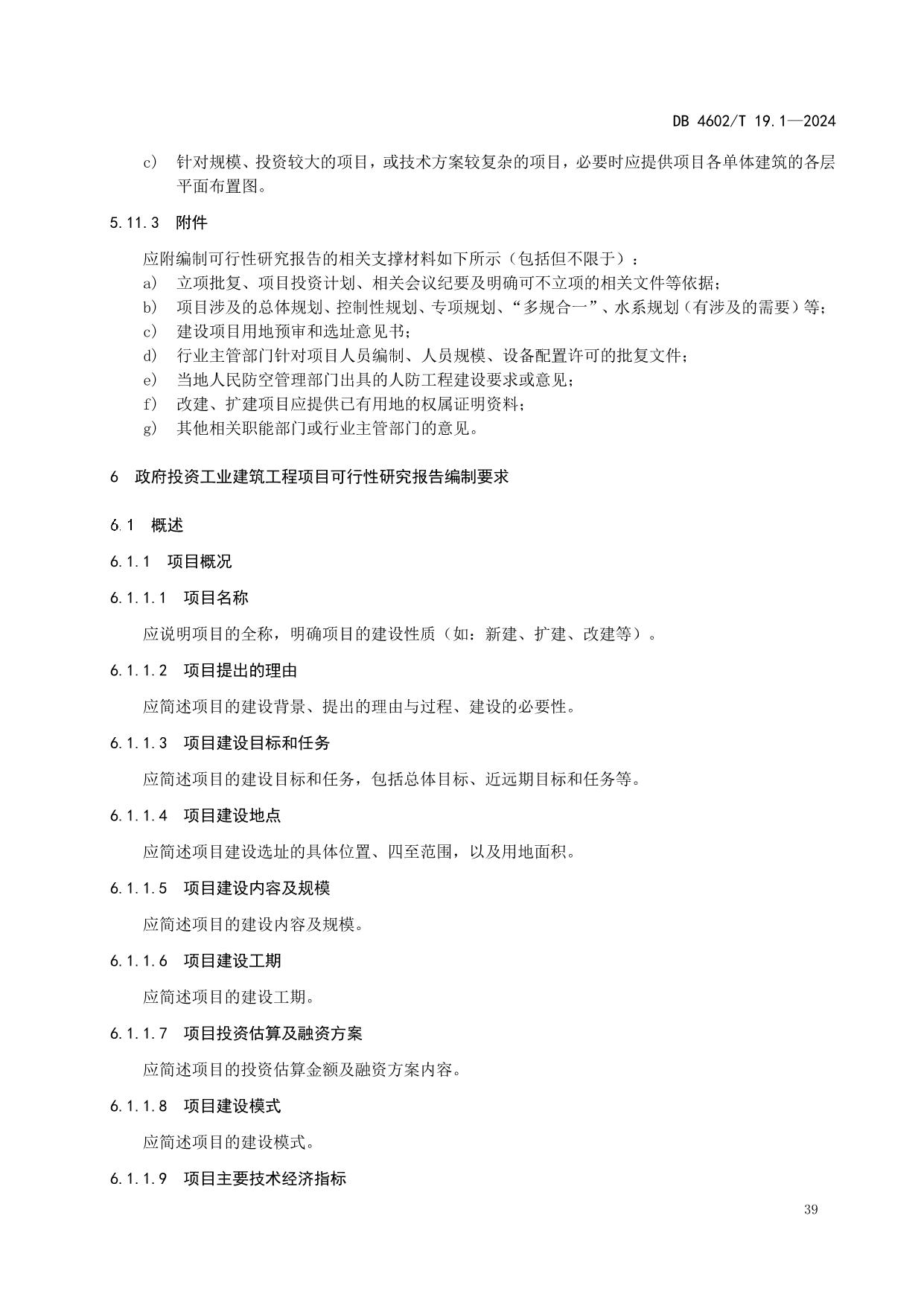 DB 4602/T 19.1—2024

c) 针对规模、投资较大的项目，或技术方案较复杂的项目，必要时应提供项目各单体建筑的各层平面布置图。

5.11.3 附件

应附编制可行性研究报告的相关支撑材料如下所示（包括但不限于）：
a) 立项批复、项目投资计划、相关会议纪要及明确可不立项的相关文件等依据；
b) 项目涉及的总体规划、控制性规划、专项规划、“多规合一”、水系规划（有涉及的需要）等；
c) 建设项目用地预审和选址意见书；
d) 行业主管部门针对项目人员编制、人员规模、设备配置许可的批复文件；
e) 当地人民防空管理部门出具的人防工程建设要求或意见；
f) 改建、扩建项目应提供已有用地的权属证明资料；
g) 其他相关职能部门或行业主管部门的意见。

6 政府投资工业建筑工程项目可行性研究报告编制要求

6.1 概述

6.1.1 项目概况

6.1.1.1 项目名称

应说明项目的全称，明确项目的建设性质（如：新建、扩建、改建等）。

6.1.1.2 项目提出的理由

应简述项目的建设背景、提出的理由与过程、建设的必要性。

6.1.1.3 项目建设目标和任务

应简述项目的建设目标和任务，包括总体目标、近远期目标和任务等。

6.1.1.4 项目建设地点

应简述项目建设选址的具体位置、四至范围，以及用地面积。

6.1.1.5 项目建设内容及规模

应简述项目的建设内容及规模。

6.1.1.6 项目建设工期

应简述项目的建设工期。

6.1.1.7 项目投资估算及融资方案

应简述项目的投资估算金额及融资方案内容。

6.1.1.8 项目建设模式

应简述项目的建设模式。

6.1.1.9 项目主要技术经济指标

39